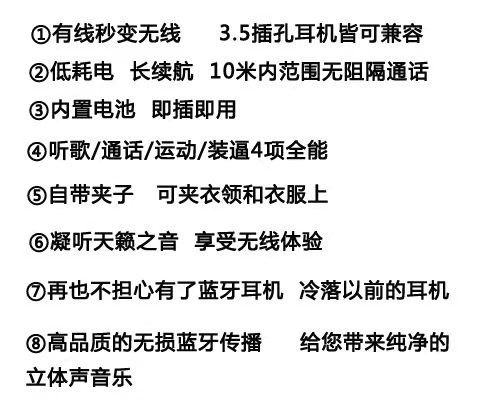 ①有线秒变无线 3.5插孔耳机皆可兼容

②低耗电 长续航 10米内范围无阻隔通话

③内置电池 即插即用

④听歌/通话/运动/装逼4项全能

⑤自带夹子 可夹衣领和衣服上

⑥凝听天籁之音 享受无线体验

⑦再也不担心有了蓝牙耳机 冷落以前的耳机

⑧高品质的无损蓝牙传播 给您带来纯净的立体声音乐